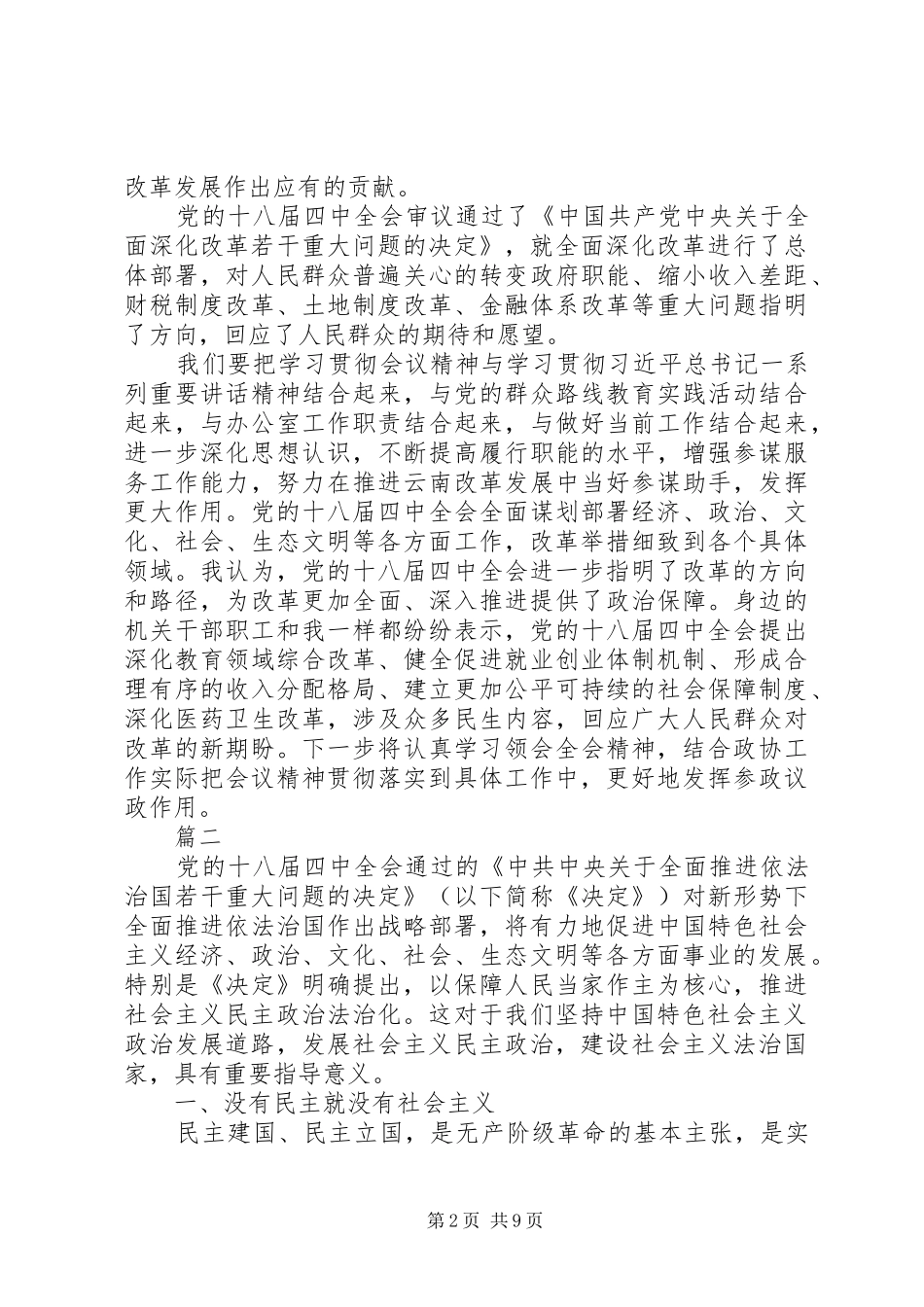 改革发展作出应有的贡献。

党的十八届四中全会审议通过了《中国共产党中央关于全面深化改革若干重大问题的决定》，就全面深化改革进行了总体部署，对人民群众普遍关心的转变政府职能、缩小收入差距、财税制度改革、土地制度改革、金融体系改革等重大问题指明了方向，回应了人民群众的期待和愿望。

我们要把学习贯彻会议精神与学习贯彻习近平总书记一系列重要讲话精神结合起来，与党的群众路线教育实践活动结合起来，与办公室工作职责结合起来，与做好当前工作结合起来，进一步深化思想认识，不断提高履行职能的水平，增强参谋服务工作能力，努力在推进云南改革发展中当好参谋助手，发挥更大作用。党的十八届四中全会全面谋划部署经济、政治、文化、社会、生态文明等各方面工作，改革举措细致到各个具体领域。我认为，党的十八届四中全会进一步指明了改革的方向和路径，为改革更加全面、深入推进提供了政治保障。身边的机关干部职工和我一样都纷纷表示，党的十八届四中全会提出深化教育领域综合改革、健全促进就业创业体制机制、形成合理有序的收入分配格局、建立更加公平可持续的社会保障制度、深化医药卫生改革，涉及众多民生内容，回应广大人民群众对改革的新期盼。下一步将认真学习领会全会精神，结合政协工作实际把会议精神贯彻落实到具体工作中，更好地发挥参政议政作用。

篇二

党的十八届四中全会通过的《中共中央关于全面推进依法治国若干重大问题的决定》（以下简称《决定》）对新形势下全面推进依法治国作出战略部署，将有力地促进中国特色社会主义经济、政治、文化、社会、生态文明等各方面事业的发展。特别是《决定》明确提出，以保障人民当家作主为核心，推进社会主义民主政治法治化。这对于我们坚持中国特色社会主义政治发展道路，发展社会主义民主政治，建设社会主义法治国家，具有重要指导意义。

一、没有民主就没有社会主义

民主建国、民主立国，是无产阶级革命的基本主张，是实

第2页 共9页